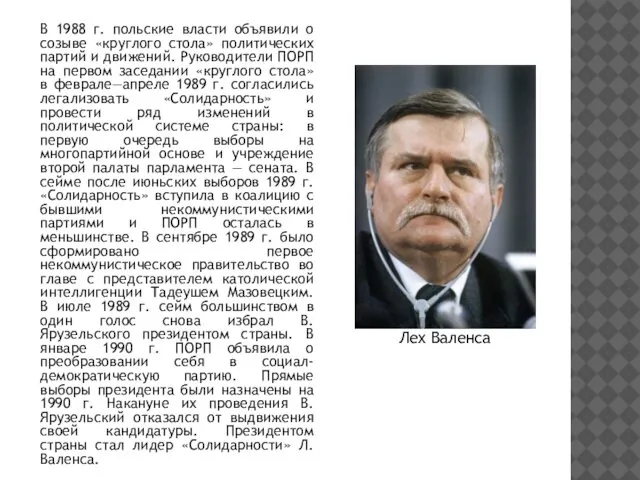 В 1988 г. польские власти объявили о созыве «круглого стола» политических партий и движений. Руководители ПОРП на первом заседании «круглого стола» в феврале—апреле 1989 г. согласились легализовать «Солидарность» и провести ряд изменений в политической системе страны: в первую очередь выборы на многопартийной основе и учреждение второй палаты парламента — сената. В сейме после июньских выборов 1989 г. «Солидарность» вступила в коалицию с бывшими некоммунистическими партиями и ПОРП осталась в меньшинстве. В сентябре 1989 г. было сформировано первое некоммунистическое правительство во главе с представителем католической интеллигенции Тадеушем Мазовецким. В июле 1989 г. сейм большинством в один голос снова избрал В. Ярузельского президентом страны. В январе 1990 г. ПОРП объявила о преобразовании себя в социал-демократическую партию. Прямые выборы президента были назначены на 1990 г. Накануне их проведения В. Ярузельский отказался от выдвижения своей кандидатуры. Президентом страны стал лидер «Солидарности» Л. Валенса.

Лех Валенса